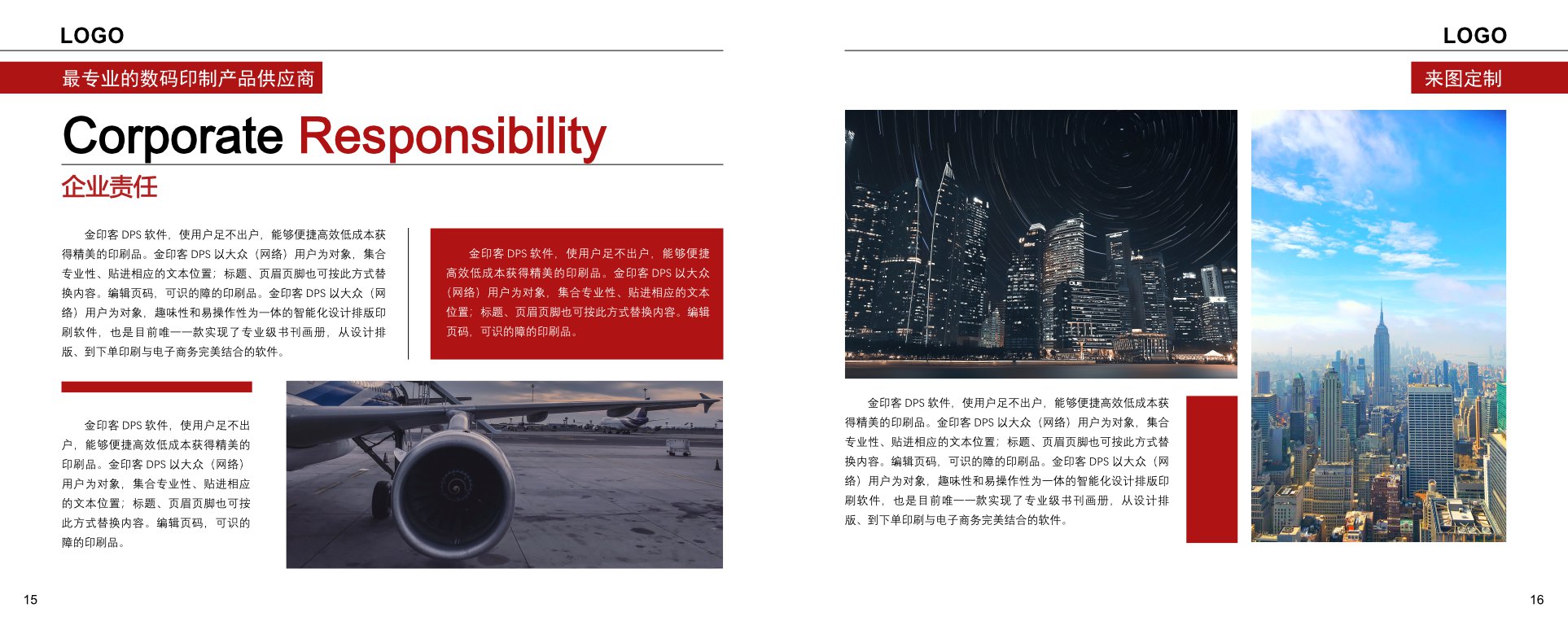 LOGO

最专业的数码印制产品供应商

Corporate Responsibility

企业责任

金印客 DPS 软件，使用户足不出户，能够便捷高效低成本获得精美的印刷品。金印客 DPS 以大众（网络）用户为对象，集合专业性、贴进相应的文本位置；标题、页眉页脚也可按此方式替换内容。编辑页码，可识的障的印刷品。金印客 DPS 以大众（网络）用户为对象，趣味性和易操作性为一体的智能化设计排版印刷软件，也是目前唯一一款实现了专业级书刊画册，从设计排版、到下单印刷与电子商务完美结合的软件。

金印客 DPS 软件，使用户足不出户，能够便捷高效低成本获得精美的印刷品。金印客 DPS 以大众（网络）用户为对象，集合专业性、贴进相应的文本位置；标题、页眉页脚也可按此方式替换内容。编辑页码，可识的障的印刷品。

金印客 DPS 软件，使用户足不出户，能够便捷高效低成本获得精美的印刷品。金印客 DPS 以大众（网络）用户为对象，集合专业性、贴进相应的文本位置；标题、页眉页脚也可按此方式替换内容。编辑页码，可识的障的印刷品。

15

LOGO

来图定制

金印客 DPS 软件，使用户足不出户，能够便捷高效低成本获得精美的印刷品。金印客 DPS 以大众（网络）用户为对象，集合专业性、贴进相应的文本位置；标题、页眉页脚也可按此方式替换内容。编辑页码，可识的障的印刷品。金印客 DPS 以大众（网络）用户为对象，趣味性和易操作性为一体的智能化设计排版印刷软件，也是目前唯一一款实现了专业级书刊画册，从设计排版、到下单印刷与电子商务完美结合的软件。

16